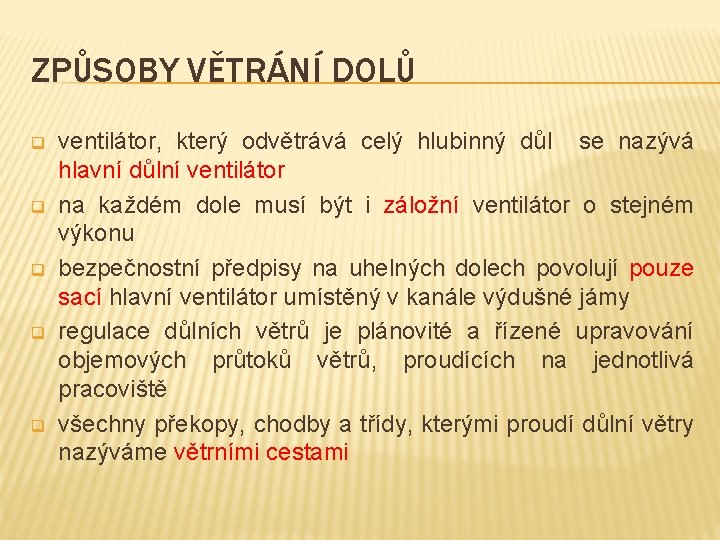 ZPŮSOBY VĚTRÁNÍ DOLŮ

ventilátor, který odvětrává celý hlubinný důl se nazývá hlavní důlní ventilátor

na každém dole musí být i záložní ventilátor o stejném výkonu

bezpečnostní předpisy na uhelných dolech povolují pouze sací hlavní ventilátor umístěný v kanále výdušné jámy

regulace důlních větrů je plánovité a řízené upravování objemových průtoků větrů, proudících na jednotlivá pracoviště

všechny překopy, chodby a třídy, kterými proudí důlní větry nazýváme větrními cestami